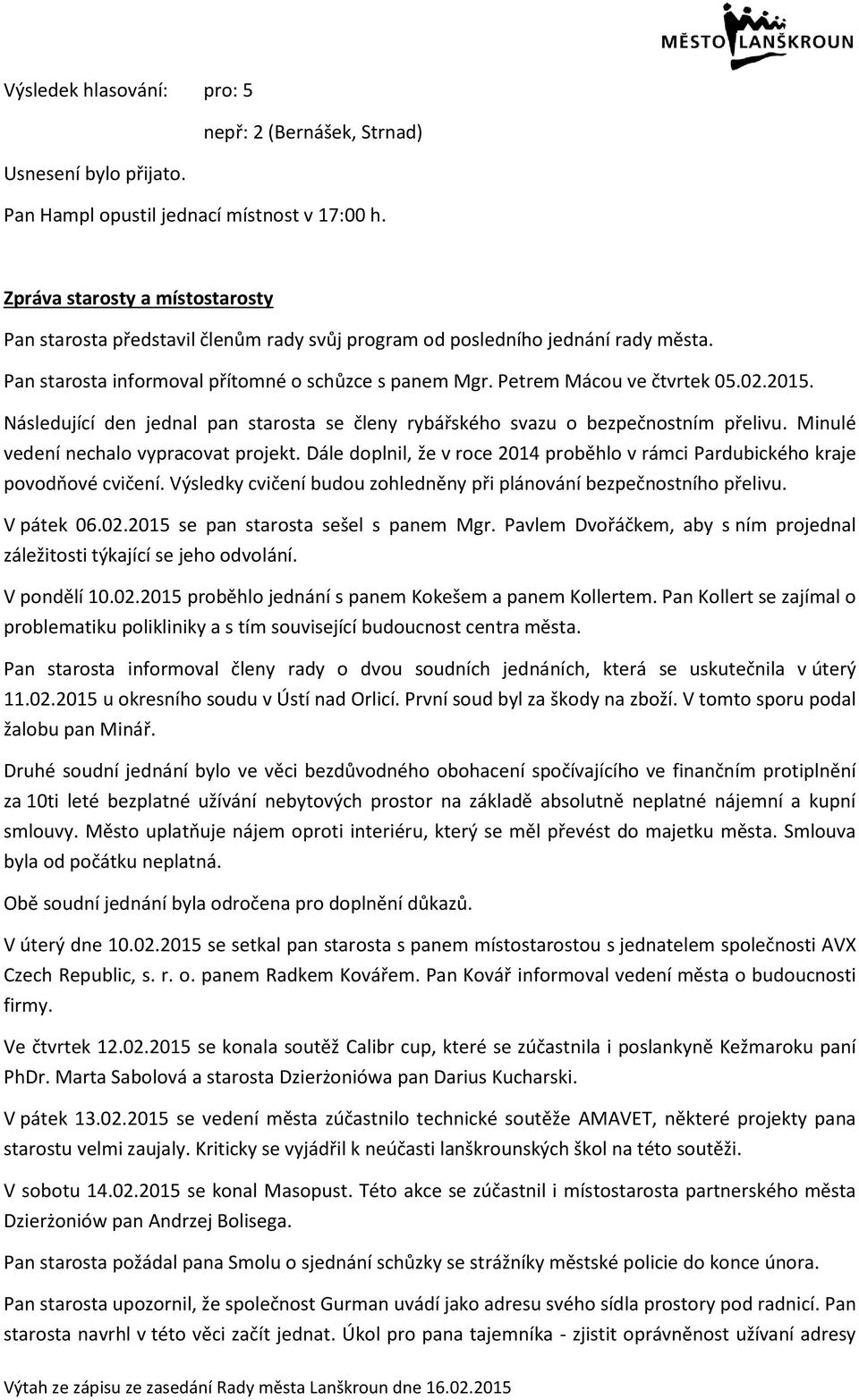 MĚSTO LANŠKROUN

Výsledek hlasování: pro: 5

nepř: 2 (Bernášek, Strnad)

Usnesení bylo přijato.

Pan Hampl opustil jednací místnost v 17:00 h.

Zpráva starosty a místostarosty

Pan starosta představil členům rady svůj program od posledního jednání rady města.

Pan starosta informoval přítomné o schůzce s panem Mgr. Petrem Mácou ve čtvrtek 05.02.2015.

Následující den jednal pan starosta se členy rybářského svazu o bezpečnostním přelivu. Minulé vedení nechalo vypracovat projekt. Dále doplnil, že v roce 2014 proběhlo v rámci Pardubického kraje povodňové cvičení. Výsledky cvičení budou zohledněny při plánování bezpečnostního přelivu.

V pátek 06.02.2015 se pan starosta sešel s panem Mgr. Pavlem Dvořáčkem, aby s ním projednal záležitosti týkající se jeho odvolání.

V pondělí 10.02.2015 proběhlo jednání s panem Kokešem a panem Kollertem. Pan Kollert se zajímal o problematiku polikliniky a s tím související budoucnost centra města.

Pan starosta informoval členy rady o dvou soudních jednáních, která se uskutečnila v úterý 11.02.2015 u okresního soudu v Ústí nad Orlicí. První soud byl za škody na zboží. V tomto sporu podal žalobu pan Minář.

Druhé soudní jednání bylo ve věci bezdůvodného obohacení spočívajícího ve finančním protiplnění za 10ti leté bezplatné užívání nebytových prostor na základě absolutně neplatné nájemní a kupní smlouvy. Město uplatňuje nájem oproti interiéru, který se měl převést do majetku města. Smlouva byla od počátku neplatná.

Obě soudní jednání byla odročena pro doplnění důkazů.

V úterý dne 10.02.2015 se setkal pan starosta s panem místostarostou s jednatelem společnosti AVX Czech Republic, s. r. o. panem Radkem Kovářem. Pan Kovář informoval vedení města o budoucnosti firmy.

Ve čtvrtek 12.02.2015 se konala soutěž Calibr cup, které se zúčastnila i poslankyně Kežmaroku paní PhDr. Marta Sabolová a starosta Dzierżoniówa pan Darius Kucharski.

V pátek 13.02.2015 se vedení města zúčastnilo technické soutěže AMAVET, některé projekty pana starostu velmi zaujaly. Kriticky se vyjádřil k neúčasti lanškrounských škol na této soutěži.

V sobotu 14.02.2015 se konal Masopust. Této akce se zúčastnil i místostarosta partnerského města Dzierżoniów pan Andrzej Bolisega.

Pan starosta požádal pana Smolu o sjednání schůzky se strážníky městské policie do konce února.

Pan starosta upozornil, že společnost Gurman uvádí jako adresu svého sídla prostory pod radnicí. Pan starosta navrhl v této věci začít jednat. Úkol pro pana tajemníka - zjistit oprávněnost užívání adresy

Výtah ze zápisu ze zasedání Rady města Lanškroun dne 16.02.2015